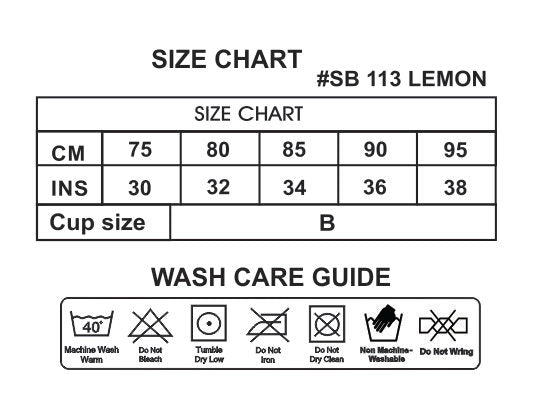 SIZE CHART

#SB 113 LEMON

| SIZE CHART | | | | | |
|---|---|---|---|---|---|
| CM | 75 | 80 | 85 | 90 | 95 |
| INS | 30 | 32 | 34 | 36 | 38 |
| Cup size | B | | | | |

WASH CARE GUIDE

40°
Machine Wash Warm

Do Not Bleach

Tumble Dry Low

Do Not Iron

Do Not Dry Clean

Non Machine-Washable

Do Not Wring